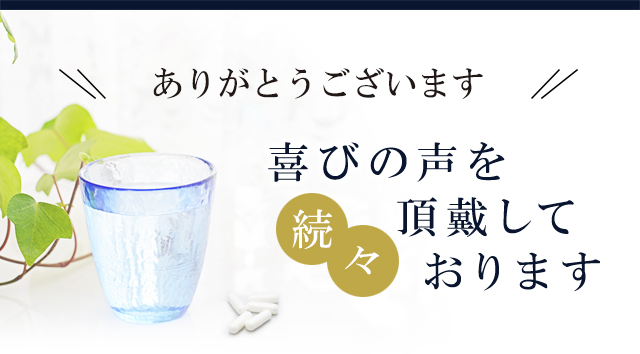 ありがとうございます

喜びの声を
続々
頂戴して
おります